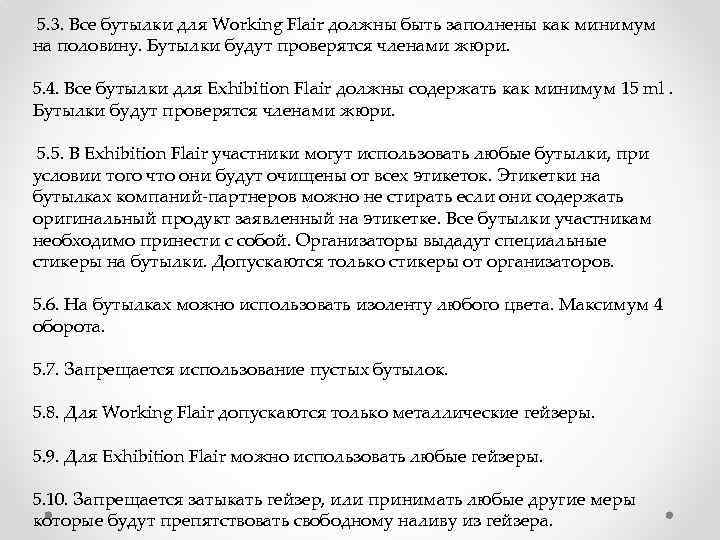 5.3. Все бутылки для Working Flair должны быть заполнены как минимум на половину. Бутылки будут проверятся членами жюри.

5.4. Все бутылки для Exhibition Flair должны содержать как минимум 15 ml . Бутылки будут проверятся членами жюри.

5.5. В Exhibition Flair участники могут использовать любые бутылки, при условии того что они будут очищены от всех этикеток. Этикетки на бутылках компаний-партнеров можно не стирать если они содержать оригинальный продукт заявленный на этикетке. Все бутылки участникам необходимо принести с собой. Организаторы выдадут специальные стикеры на бутылки. Допускаются только стикеры от организаторов.

5.6. На бутылках можно использовать изоленту любого цвета. Максимум 4 оборота.

5.7. Запрещается использование пустых бутылок.

5.8. Для Working Flair допускаются только металлические гейзеры.

5.9. Для Exhibition Flair можно использовать любые гейзеры.

5.10. Запрещается затыкать гейзер, или принимать любые другие меры которые будут препятствовать свободному наливу из гейзера.